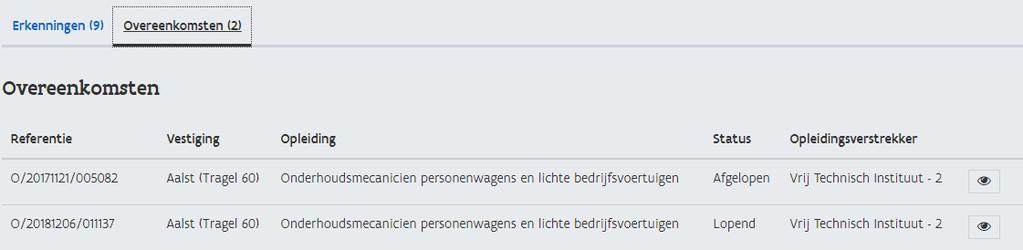 Erkenningen (9)
Overeenkomsten (2)

Overeenkomsten

| Referentie | Vestiging | Opleiding | Status | Opleidingsverstrekker |
|---|---|---|---|---|
| O/20171121/005082 | Aalst (Tragel 60) | Onderhoudsmecanicien personenwagens en lichte bedrijfsvoertuigen | Afgelopen | Vrij Technisch Instituut - 2 |
| O/20181206/011137 | Aalst (Tragel 60) | Onderhoudsmecanicien personenwagens en lichte bedrijfsvoertuigen | Lopend | Vrij Technisch Instituut - 2 |